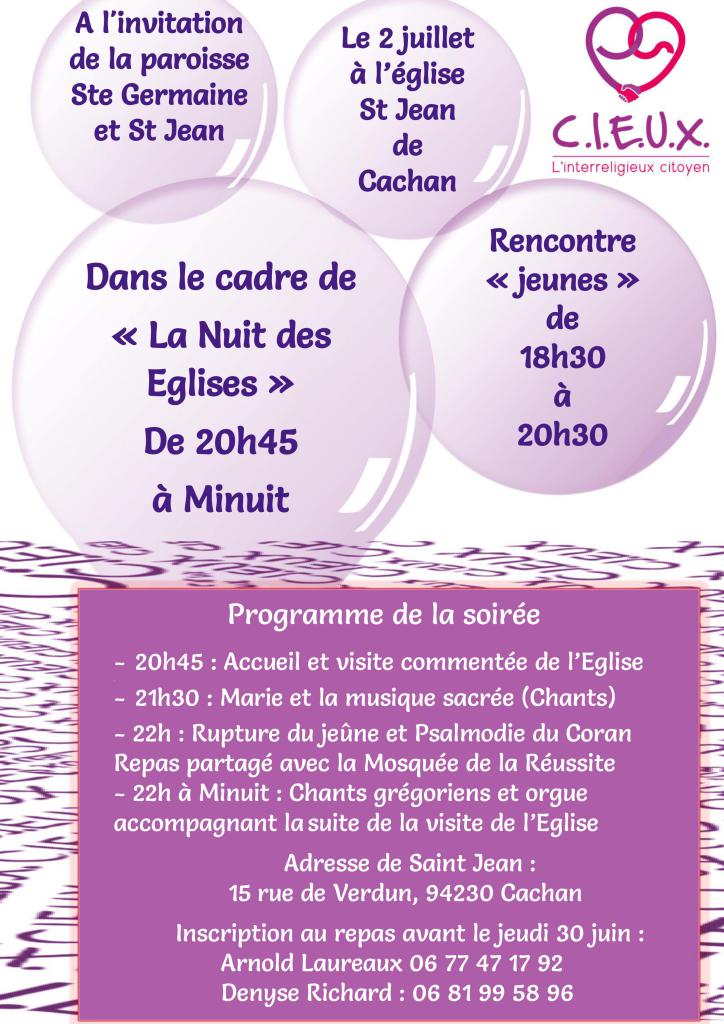 A l'invitation de la paroisse Ste Germaine et St Jean

Le 2 juillet à l'église St Jean de Cachan

C.I.E.U.X.
L'interreligieux citoyen

Dans le cadre de « La Nuit des Eglises » De 20h45 à Minuit

Rencontre « jeunes » de 18h30 à 20h30

Programme de la soirée

- 20h45 : Accueil et visite commentée de l'Eglise
- 21h30 : Marie et la musique sacrée (Chants)
- 22h : Rupture du jeûne et Psalmodie du Coran Repas partagé avec la Mosquée de la Réussite
- 22h à Minuit : Chants grégoriens et orgue accompagnant la suite de la visite de l'Eglise

Adresse de Saint Jean :
15 rue de Verdun, 94230 Cachan

Inscription au repas avant le jeudi 30 juin :
Arnold Laureaux 06 77 47 17 92
Denyse Richard : 06 81 99 58 96